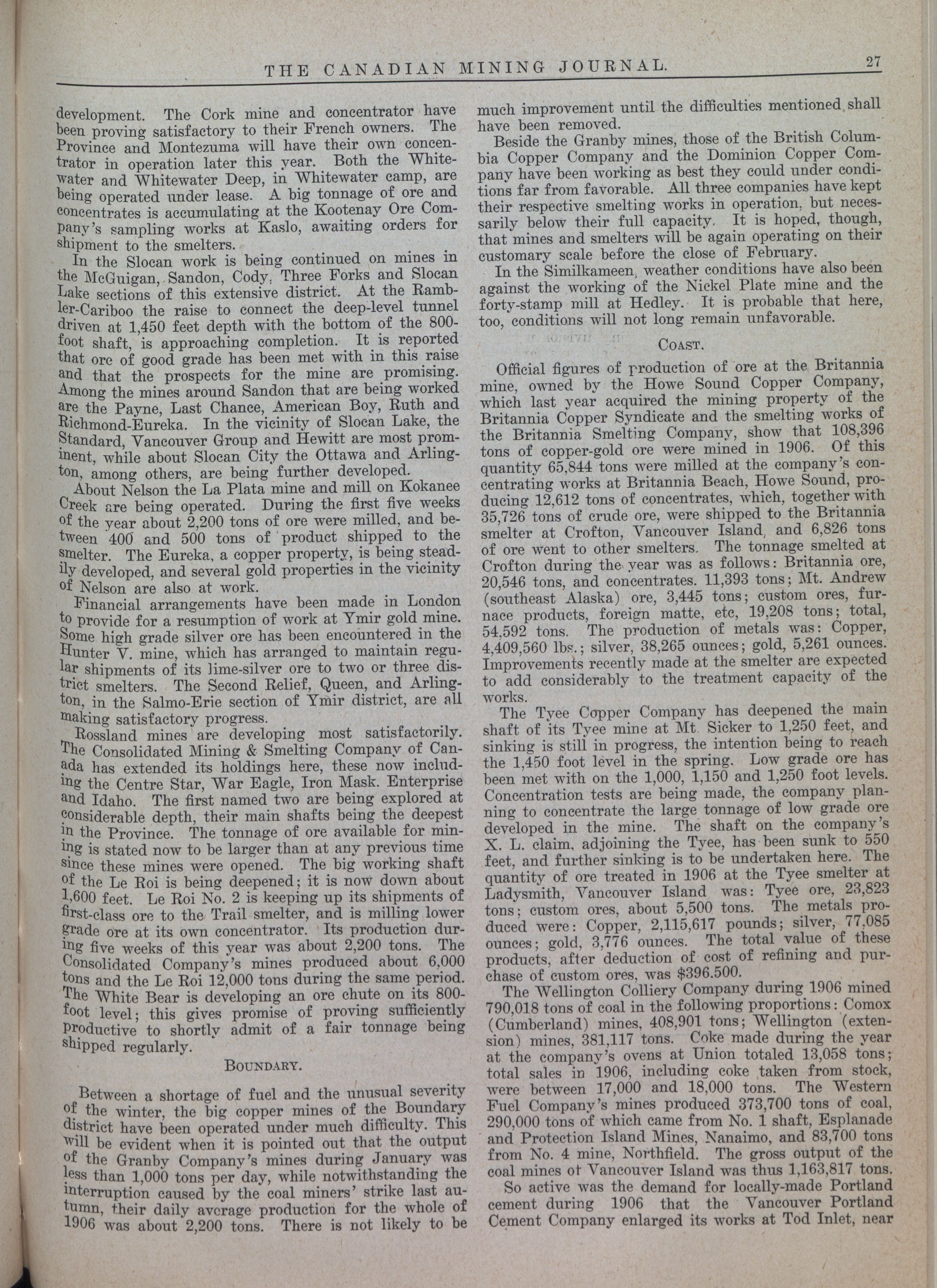 THE CANADIAN MINING JOURNAL. 27

development. The Cork mine and concentrator have been proving satisfactory to their French owners. The Province and Montezuma will have their own concentrator in operation later this year. Both the Whitewater and Whitewater Deep, in Whitewater camp, are being operated under lease. A big tonnage of ore and concentrates is accumulating at the Kootenay Ore Company's sampling works at Kaslo, awaiting orders for shipment to the smelters.

In the Slocan work is being continued on mines in the McGuigan, Sandon, Cody, Three Forks and Slocan Lake sections of this extensive district. At the Rambler-Cariboo the raise to connect the deep-level tunnel driven at 1,450 feet depth with the bottom of the 800-foot shaft, is approaching completion. It is reported that ore of good grade has been met with in this raise and that the prospects for the mine are promising. Among the mines around Sandon that are being worked are the Payne, Last Chance, American Boy, Ruth and Richmond-Eureka. In the vicinity of Slocan Lake, the Standard, Vancouver Group and Hewitt are most prominent, while about Slocan City the Ottawa and Arlington, among others, are being further developed.

About Nelson the La Plata mine and mill on Kokanee Creek are being operated. During the first five weeks of the year about 2,200 tons of ore were milled, and between 400 and 500 tons of product shipped to the smelter. The Eureka, a copper property, is being steadily developed, and several gold properties in the vicinity of Nelson are also at work.

Financial arrangements have been made in London to provide for a resumption of work at Ymir gold mine. Some high grade silver ore has been encountered in the Hunter V. mine, which has arranged to maintain regular shipments of its lime-silver ore to two or three district smelters. The Second Relief, Queen, and Arlington, in the Salmo-Erie section of Ymir district, are all making satisfactory progress.

Rossland mines are developing most satisfactorily. The Consolidated Mining & Smelting Company of Canada has extended its holdings here, these now including the Centre Star, War Eagle, Iron Mask. Enterprise and Idaho. The first named two are being explored at considerable depth, their main shafts being the deepest in the Province. The tonnage of ore available for mining is stated now to be larger than at any previous time since these mines were opened. The big working shaft of the Le Roi is being deepened; it is now down about 1,600 feet. Le Roi No. 2 is keeping up its shipments of first-class ore to the Trail smelter, and is milling lower grade ore at its own concentrator. Its production during five weeks of this year was about 2,200 tons. The Consolidated Company's mines produced about 6,000 tons and the Le Roi 12,000 tons during the same period. The White Bear is developing an ore chute on its 800-foot level; this gives promise of proving sufficiently productive to shortly admit of a fair tonnage being shipped regularly.

BOUNDARY.

Between a shortage of fuel and the unusual severity of the winter, the big copper mines of the Boundary district have been operated under much difficulty. This will be evident when it is pointed out that the output of the Granby Company's mines during January was less than 1,000 tons per day, while notwithstanding the interruption caused by the coal miners' strike last autumn, their daily average production for the whole of 1906 was about 2,200 tons. There is not likely to be much improvement until the difficulties mentioned shall have been removed.

Beside the Granby mines, those of the British Columbia Copper Company and the Dominion Copper Company have been working as best they could under conditions far from favorable. All three companies have kept their respective smelting works in operation, but necessarily below their full capacity. It is hoped, though, that mines and smelters will be again operating on their customary scale before the close of February.

In the Similkameen, weather conditions have also been against the working of the Nickel Plate mine and the forty-stamp mill at Hedley. It is probable that here, too, conditions will not long remain unfavorable.

COAST.

Official figures of production of ore at the Britannia mine, owned by the Howe Sound Copper Company, which last year acquired the mining property of the Britannia Copper Syndicate and the smelting works of the Britannia Smelting Company, show that 108,396 tons of copper-gold ore were mined in 1906. Of this quantity 65,844 tons were milled at the company's concentrating works at Britannia Beach, Howe Sound, producing 12,612 tons of concentrates, which, together with 35,726 tons of crude ore, were shipped to the Britannia smelter at Crofton, Vancouver Island, and 6,826 tons of ore went to other smelters. The tonnage smelted at Crofton during the year was as follows: Britannia ore, 20,546 tons, and concentrates. 11,393 tons; Mt. Andrew (southeast Alaska) ore, 3,445 tons; custom ores, furnace products, foreign matte, etc, 19,208 tons; total, 54,592 tons. The production of metals was: Copper, 4,409,560 lbs.; silver, 38,265 ounces; gold, 5,261 ounces. Improvements recently made at the smelter are expected to add considerably to the treatment capacity of the works.

The Tyee Copper Company has deepened the main shaft of its Tyee mine at Mt. Sicker to 1,250 feet, and sinking is still in progress, the intention being to reach the 1,450 foot level in the spring. Low grade ore has been met with on the 1,000, 1,150 and 1,250 foot levels. Concentration tests are being made, the company planning to concentrate the large tonnage of low grade ore developed in the mine. The shaft on the company's X. L. claim, adjoining the Tyee, has been sunk to 550 feet, and further sinking is to be undertaken here. The quantity of ore treated in 1906 at the Tyee smelter at Ladysmith, Vancouver Island was: Tyee ore, 23,823 tons; custom ores, about 5,500 tons. The metals produced were: Copper, 2,115,617 pounds; silver, 77,085 ounces; gold, 3,776 ounces. The total value of these products, after deduction of cost of refining and purchase of custom ores, was $396.500.

The Wellington Colliery Company during 1906 mined 790,018 tons of coal in the following proportions: Comox (Cumberland) mines, 408,901 tons; Wellington (extension) mines, 381,117 tons. Coke made during the year at the company's ovens at Union totaled 13,058 tons; total sales in 1906, including coke taken from stock, were between 17,000 and 18,000 tons. The Western Fuel Company's mines produced 373,700 tons of coal, 290,000 tons of which came from No. 1 shaft, Esplanade and Protection Island Mines, Nanaimo, and 83,700 tons from No. 4 mine, Northfield. The gross output of the coal mines of Vancouver Island was thus 1,163,817 tons.

So active was the demand for locally-made Portland cement during 1906 that the Vancouver Portland Cement Company enlarged its works at Tod Inlet, near